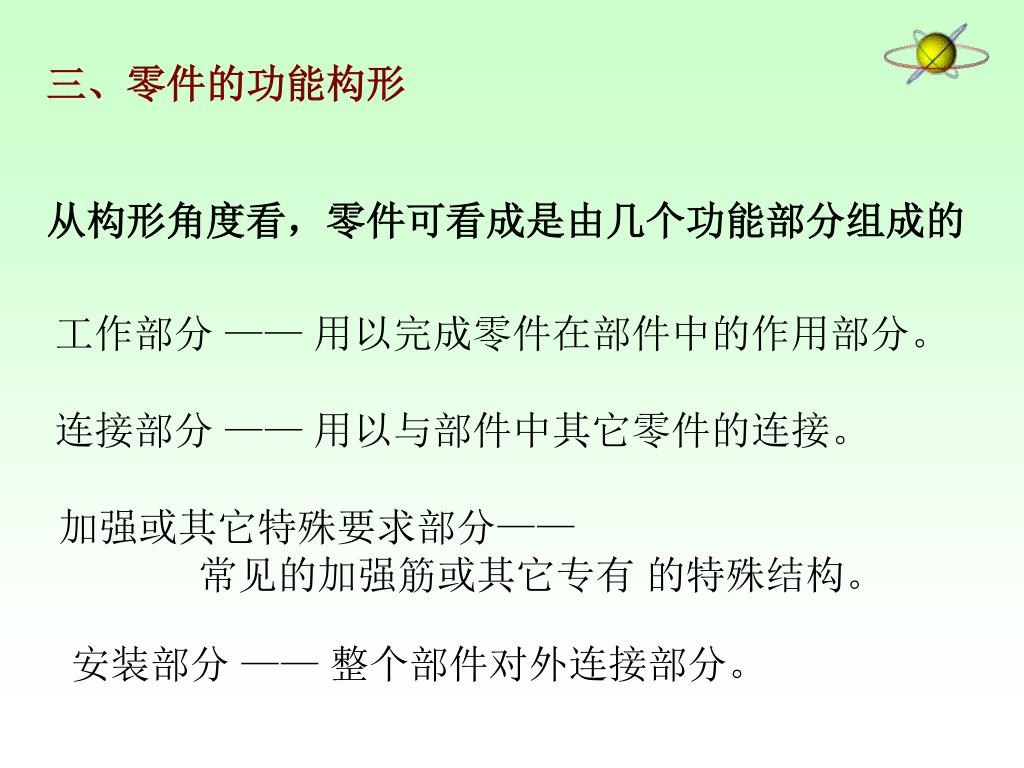 三、零件的功能构形

从构形角度看，零件可看成是由几个功能部分组成的

工作部分 —— 用以完成零件在部件中的作用部分。

连接部分 —— 用以与部件中其它零件的连接。

加强或其它特殊要求部分——
常见的加强筋或其它专有 的特殊结构。

安装部分 —— 整个部件对外连接部分。